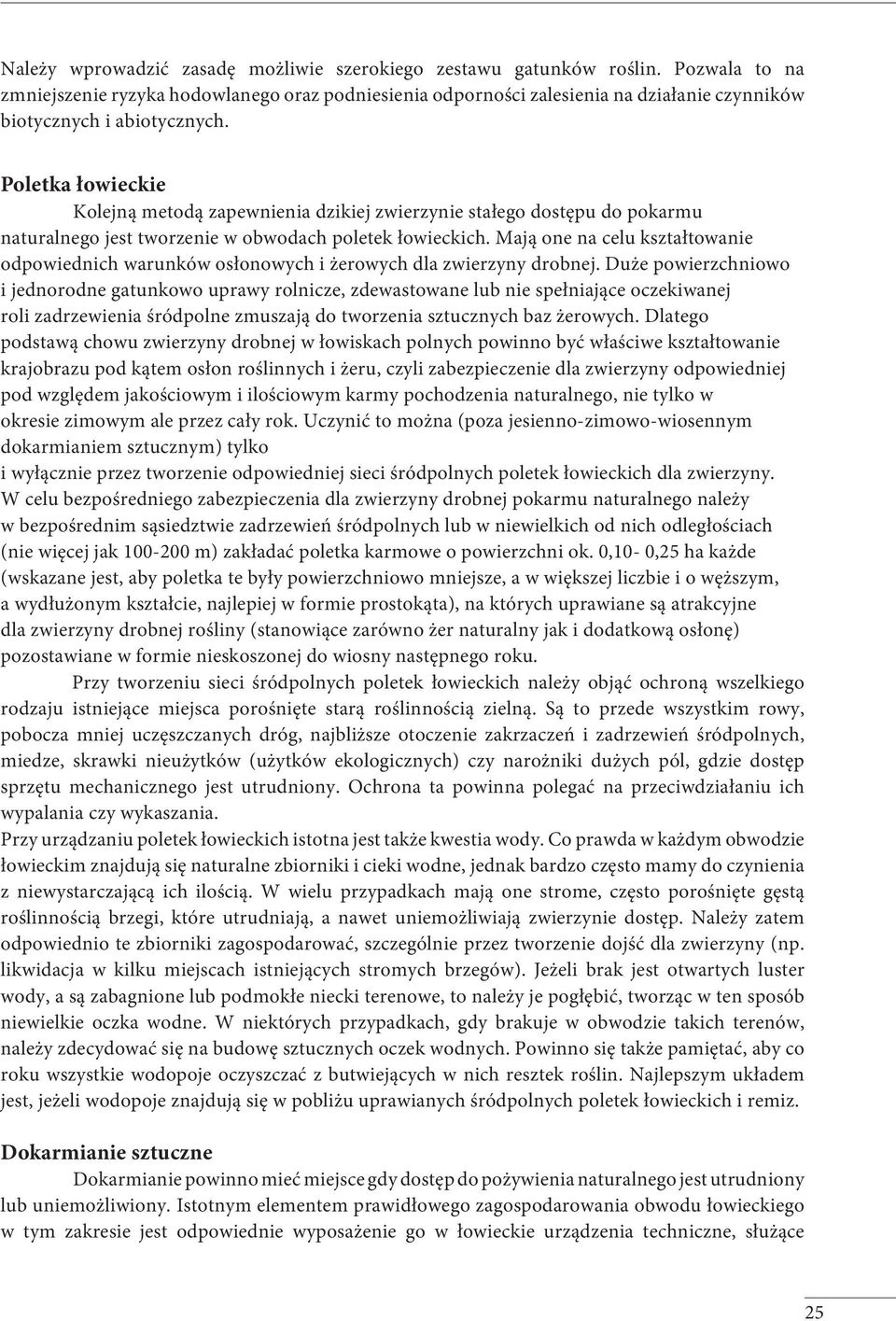 Należy wprowadzić zasadę możliwie szerokiego zestawu gatunków roślin. Pozwala to na zmniejszenie ryzyka hodowlanego oraz podniesienia odporności zalesienia na działanie czynników biotycznych i abiotycznych.

Poletka łowieckie

Kolejną metodą zapewnienia dzikiej zwierzynie stałego dostępu do pokarmu naturalnego jest tworzenie w obwodach poletek łowieckich. Mają one na celu kształtowanie odpowiednich warunków osłonowych i żerowych dla zwierzyny drobnej. Duże powierzchniowo i jednorodne gatunkowo uprawy rolnicze, zdewastowane lub nie spełniające oczekiwanej roli zadrzewienia śródpolne zmuszają do tworzenia sztucznych baz żerowych. Dlatego podstawą chowu zwierzyny drobnej w łowiskach polnych powinno być właściwe kształtowanie krajobrazu pod kątem osłon roślinnych i żeru, czyli zabezpieczenie dla zwierzyny odpowiedniej pod względem jakościowym i ilościowym karmy pochodzenia naturalnego, nie tylko w okresie zimowym ale przez cały rok. Uczynić to można (poza jesienno-zimowo-wiosennym dokarmianiem sztucznym) tylko
i wyłącznie przez tworzenie odpowiedniej sieci śródpolnych poletek łowieckich dla zwierzyny. W celu bezpośredniego zabezpieczenia dla zwierzyny drobnej pokarmu naturalnego należy w bezpośrednim sąsiedztwie zadrzewień śródpolnych lub w niewielkich od nich odległościach (nie więcej jak 100-200 m) zakładać poletka karmowe o powierzchni ok. 0,10- 0,25 ha każde (wskazane jest, aby poletka te były powierzchniowo mniejsze, a w większej liczbie i o węższym, a wydłużonym kształcie, najlepiej w formie prostokąta), na których uprawiane są atrakcyjne dla zwierzyny drobnej rośliny (stanowiące zarówno żer naturalny jak i dodatkową osłonę) pozostawiane w formie nieskoszonej do wiosny następnego roku.

Przy tworzeniu sieci śródpolnych poletek łowieckich należy objąć ochroną wszelkiego rodzaju istniejące miejsca porośnięte starą roślinnością zielną. Są to przede wszystkim rowy, pobocza mniej uczęszczanych dróg, najbliższe otoczenie zakrzaczeń i zadrzewień śródpolnych, miedze, skrawki nieużytków (użytków ekologicznych) czy narożniki dużych pól, gdzie dostęp sprzętu mechanicznego jest utrudniony. Ochrona ta powinna polegać na przeciwdziałaniu ich wypalania czy wykaszania.

Przy urządzaniu poletek łowieckich istotna jest także kwestia wody. Co prawda w każdym obwodzie łowieckim znajdują się naturalne zbiorniki i cieki wodne, jednak bardzo często mamy do czynienia z niewystarczającą ich ilością. W wielu przypadkach mają one strome, często porośnięte gęstą roślinnością brzegi, które utrudniają, a nawet uniemożliwiają zwierzynie dostęp. Należy zatem odpowiednio te zbiorniki zagospodarować, szczególnie przez tworzenie dojść dla zwierzyny (np. likwidacja w kilku miejscach istniejących stromych brzegów). Jeżeli brak jest otwartych luster wody, a są zabagnione lub podmokłe niecki terenowe, to należy je pogłębić, tworząc w ten sposób niewielkie oczka wodne. W niektórych przypadkach, gdy brakuje w obwodzie takich terenów, należy zdecydować się na budowę sztucznych oczek wodnych. Powinno się także pamiętać, aby co roku wszystkie wodopoje oczyszczać z butwiejących w nich resztek roślin. Najlepszym układem jest, jeżeli wodopoje znajdują się w pobliżu uprawianych śródpolnych poletek łowieckich i remiz.

Dokarmianie sztuczne

Dokarmianie powinno mieć miejsce gdy dostęp do pożywienia naturalnego jest utrudniony lub uniemożliwiony. Istotnym elementem prawidłowego zagospodarowania obwodu łowieckiego w tym zakresie jest odpowiednie wyposażenie go w łowieckie urządzenia techniczne, służące

25